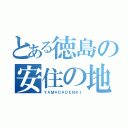 とある徳島の安住の地
YAMADADENKI